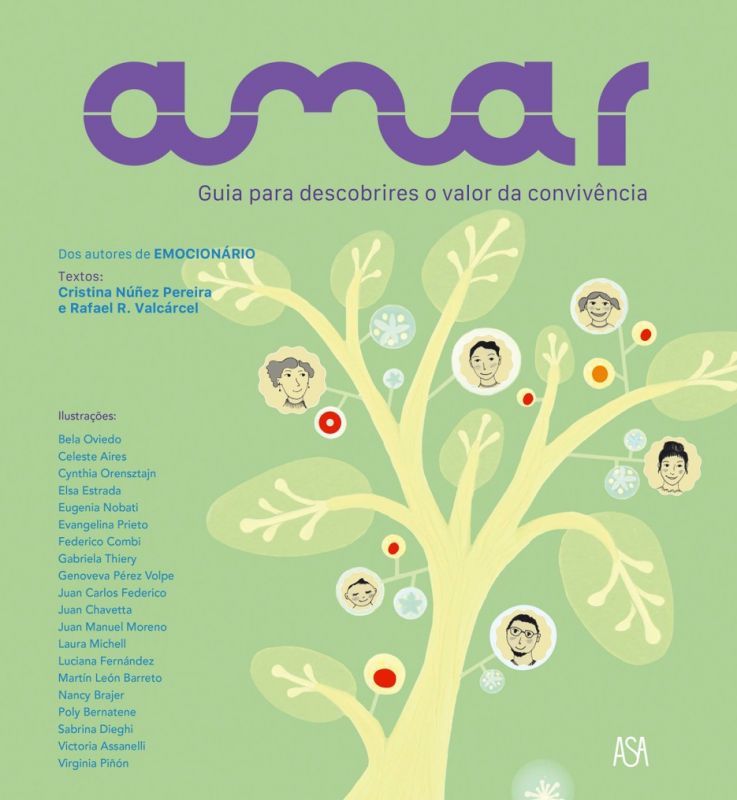 amar

Guia para descobrires o valor da convivência

Dos autores de EMOCIONÁRIO

Textos:
Cristina Núñez Pereira
e Rafael R. Valcárcel

Ilustrações:
Bela Oviedo
Celeste Aires
Cynthia Orensztajn
Elsa Estrada
Eugenia Nobati
Evangelina Prieto
Federico Combi
Gabriela Thiery
Genoveva Pérez Volpe
Juan Carlos Federico
Juan Chavetta
Juan Manuel Moreno
Laura Michell
Luciana Fernández
Martín León Barreto
Nancy Brajer
Poly Bernatene
Sabrina Dieghi
Victoria Assanelli
Virginia Piñón

ASA